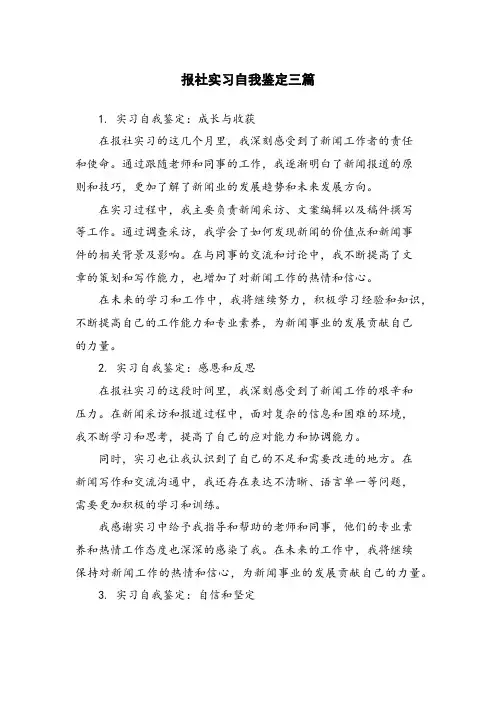 报社实习自我鉴定三篇

1. 实习自我鉴定：成长与收获

在报社实习的这几个月里，我深刻感受到了新闻工作者的责任和使命。通过跟随老师和同事的工作，我逐渐明白了新闻报道的原则和技巧，更加了解了新闻业的发展趋势和未来发展方向。

在实习过程中，我主要负责新闻采访、文案编辑以及稿件撰写等工作。通过调查采访，我学会了如何发现新闻的价值点和新闻事件的相关背景及影响。在与同事的交流和讨论中，我不断提高了文章的策划和写作能力，也增加了对新闻工作的热情和信心。

在未来的学习和工作中，我将继续努力，积极学习经验和知识，不断提高自己的工作能力和专业素养，为新闻事业的发展贡献自己的力量。

2. 实习自我鉴定：感恩和反思

在报社实习的这段时间里，我深刻感受到了新闻工作的艰辛和压力。在新闻采访和报道过程中，面对复杂的信息和困难的环境，我不断学习和思考，提高了自己的应对能力和协调能力。

同时，实习也让我认识到了自己的不足和需要改进的地方。在新闻写作和交流沟通中，我还存在表达不清晰、语言单一等问题，需要更加积极的学习和训练。

我感谢实习中给予我指导和帮助的老师和同事，他们的专业素养和热情工作态度也深深的感染了我。在未来的工作中，我将继续保持对新闻工作的热情和信心，为新闻事业的发展贡献自己的力量。

3. 实习自我鉴定：自信和坚定